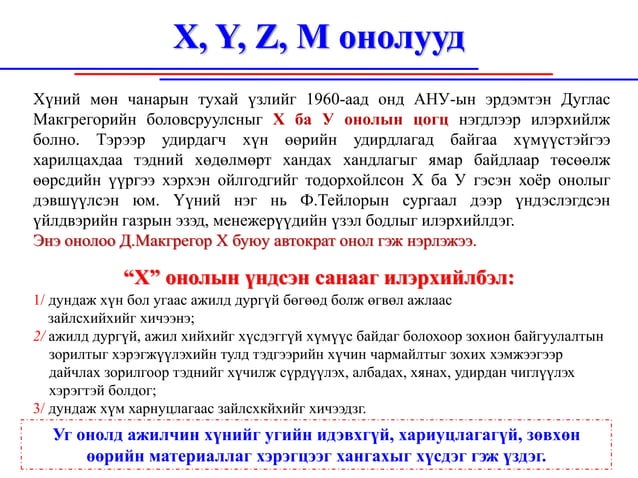 X, Y, Z, M онолууд

Хүний мөн чанарын тухай үзлийг 1960-аад онд АНУ-ын эрдэмтэн Дуглас Макгрегорийн боловсруулсныг Х ба У онолын цогц нэгдлээр илэрхийлж болно. Тэрээр удирдагч хүн өөрийн удирдлагад байгаа хүмүүстэйгээ харилцахдаа тэдний хөдөлмөрт хандах хандлагыг ямар байдлаар төсөөлж өөрсдийн үүргээ хэрхэн ойлгодгийг тодорхойлсон Х ба У гэсэн хоёр онолыг дэвшүүлсэн юм. Үүний нэг нь Ф.Тейлорын сургаал дээр үндэслэгдсэн үйлдвэрийн газрын эзэд, менежерүүдийн үзэл бодлыг илэрхийлдэг.
Энэ онолоо Д.Макгрегор Х буюу автократ онол гэж нэрлэжээ.

“Х” онолын үндсэн санааг илэрхийлбэл:
1/ дундаж хүн бол угаас ажилд дургүй бөгөөд болж өгвөл ажлаас зайлсхийхийг хичээнэ;
2/ ажилд дургүй, ажил хийхийг хүсдэггүй хүмүүс байдаг болохоор зохион байгуулалтын зорилтыг хэрэгжүүлэхийн тулд тэдгээрийн хүчин чармайлтыг зохих хэмжээгээр дайчлах зорилгоор тэднийг хүчилж сүрдүүлэх, албадах, хянах, удирдан чиглүүлэх хэрэгтэй болдог;
3/ дундаж хүм харнуцлагаас зайлсхкйхийг хичээдзг.

Уг онолд ажилчин хүнийг угийн идэвхгүй, хариуцлагагүй, зөвхөн өөрийн материаллаг хэрэгцээг хангахыг хүсдэг гэж үздэг.